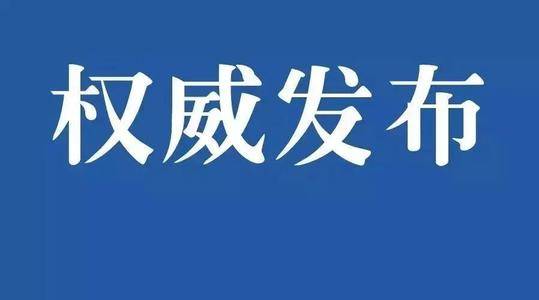 权威发布